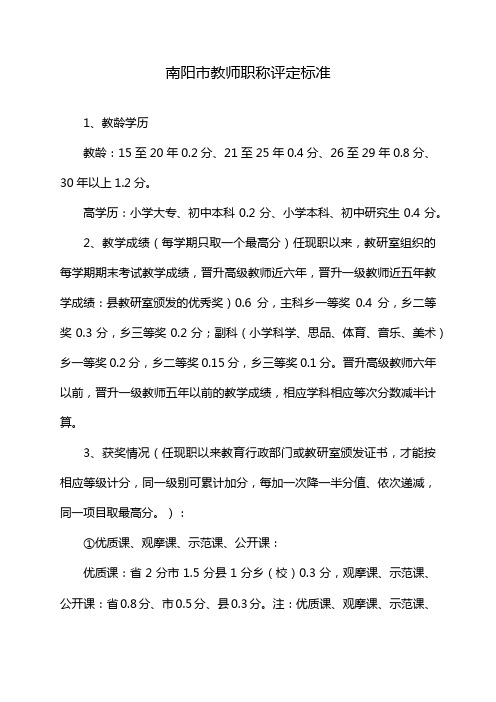 南阳市教师职称评定标准

1、教龄学历

教龄：15 至 20 年 0.2 分、21 至 25 年 0.4 分、26 至 29 年 0.8 分、30 年以上 1.2 分。

高学历：小学大专、初中本科 0.2 分、小学本科、初中研究生 0.4 分。

2、教学成绩（每学期只取一个最高分）任现职以来，教研室组织的每学期期末考试教学成绩，晋升高级教师近六年，晋升一级教师近五年教学成绩：县教研室颁发的优秀奖）0.6 分，主科乡一等奖 0.4 分，乡二等奖 0.3 分，乡三等奖 0.2 分；副科（小学科学、思品、体育、音乐、美术）乡一等奖 0.2 分，乡二等奖 0.15 分，乡三等奖 0.1 分。晋升高级教师六年以前，晋升一级教师五年以前的教学成绩，相应学科相应等次分数减半计算。

3、获奖情况（任现职以来教育行政部门或教研室颁发证书，才能按相应等级计分，同一级别可累计加分，每加一次降一半分值、依次递减，同一项目取最高分。）：

①优质课、观摩课、示范课、公开课：

优质课：省 2 分市 1.5 分县 1 分乡（校）0.3 分，观摩课、示范课、公开课：省 0.8 分、市 0.5 分、县 0.3 分。注：优质课、观摩课、示范课、